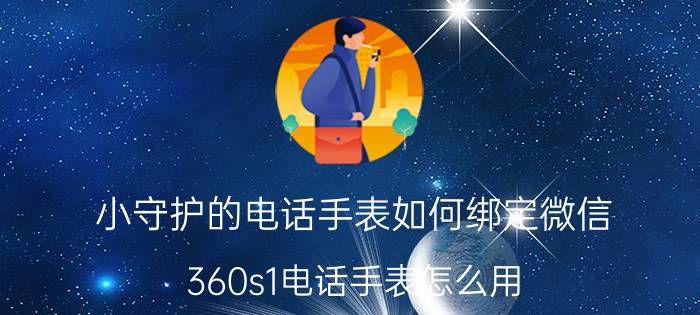 小守护的电话手表如何绑定微信

360s1电话手表怎么用